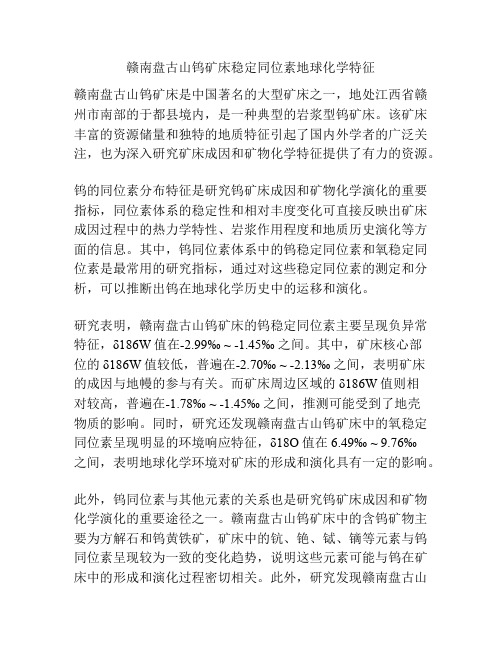 赣南盘古山钨矿床稳定同位素地球化学特征

赣南盘古山钨矿床是中国著名的大型矿床之一，地处江西省赣州市南部的于都县境内，是一种典型的岩浆型钨矿床。该矿床丰富的资源储量和独特的地质特征引起了国内外学者的广泛关注，也为深入研究矿床成因和矿物化学特征提供了有力的资源。

钨的同位素分布特征是研究钨矿床成因和矿物化学演化的重要指标，同位素体系的稳定性和相对丰度变化可直接反映出矿床成因过程中的热力学特性、岩浆作用程度和地质历史演化等方面的信息。其中，钨同位素体系中的钨稳定同位素和氧稳定同位素是最常用的研究指标，通过对这些稳定同位素的测定和分析，可以推断出钨在地球化学历史中的运移和演化。

研究表明，赣南盘古山钨矿床的钨稳定同位素主要呈现负异常特征，δ186W 值在-2.99‰～-1.45‰之间。其中，矿床核心部位的 δ186W 值较低，普遍在-2.70‰～-2.13‰之间，表明矿床的成因与地幔的参与有关。而矿床周边区域的 δ186W 值则相对较高，普遍在-1.78‰～-1.45‰之间，推测可能受到了地壳物质的影响。同时，研究还发现赣南盘古山钨矿床中的氧稳定同位素呈现明显的环境响应特征，δ18O 值在 6.49‰～9.76‰之间，表明地球化学环境对矿床的形成和演化具有一定的影响。

此外，钨同位素与其他元素的关系也是研究钨矿床成因和矿物化学演化的重要途径之一。赣南盘古山钨矿床中的含钨矿物主要为方解石和钨黄铁矿，矿床中的钪、铯、铽、镝等元素与钨同位素呈现较为一致的变化趋势，说明这些元素可能与钨在矿床中的形成和演化过程密切相关。此外，研究发现赣南盘古山